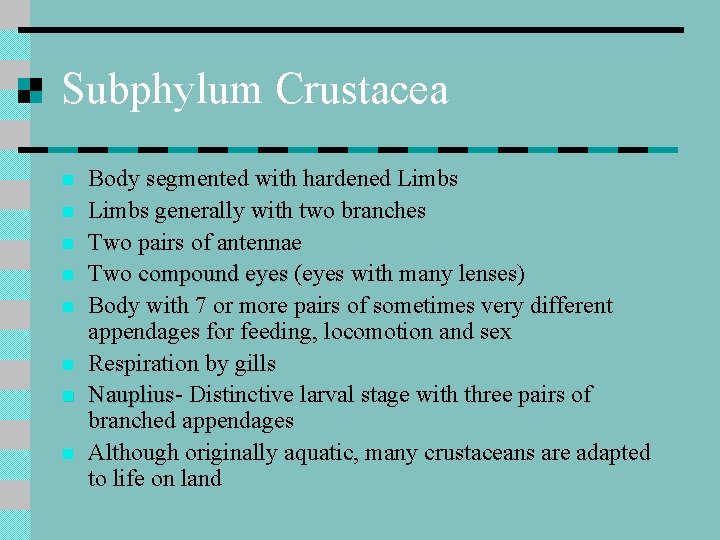 Subphylum Crustacea

• Body segmented with hardened Limbs
• Limbs generally with two branches
• Two pairs of antennae
• Two compound eyes (eyes with many lenses)
• Body with 7 or more pairs of sometimes very different appendages for feeding, locomotion and sex
• Respiration by gills
• Nauplius- Distinctive larval stage with three pairs of branched appendages
• Although originally aquatic, many crustaceans are adapted to life on land